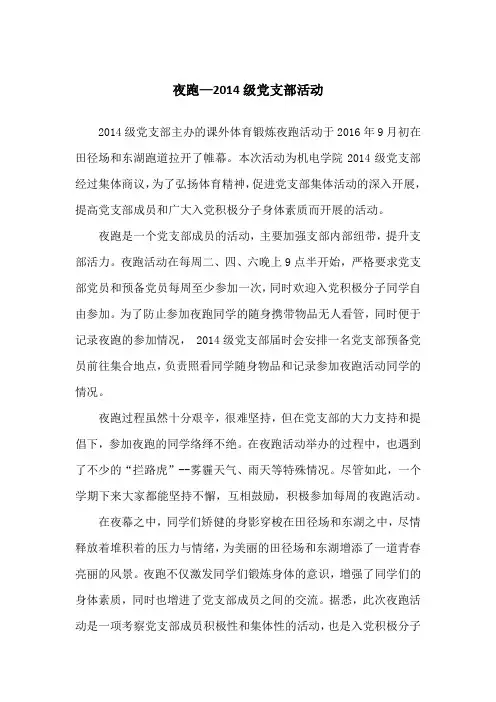 夜跑—2014级党支部活动

2014级党支部主办的课外体育锻炼夜跑活动于2016年9月初在田径场和东湖跑道拉开了帷幕。本次活动为机电学院2014级党支部经过集体商议，为了弘扬体育精神，促进党支部集体活动的深入开展，提高党支部成员和广大入党积极分子身体素质而开展的活动。

夜跑是一个党支部成员的活动，主要加强支部内部纽带，提升支部活力。夜跑活动在每周二、四、六晚上9点半开始，严格要求党支部党员和预备党员每周至少参加一次，同时欢迎入党积极分子同学自由参加。为了防止参加夜跑同学的随身携带物品无人看管，同时便于记录夜跑的参加情况， 2014级党支部届时会安排一名党支部预备党员前往集合地点，负责照看同学随身物品和记录参加夜跑活动同学的情况。

夜跑过程虽然十分艰辛，很难坚持，但在党支部的大力支持和提倡下，参加夜跑的同学络绎不绝。在夜跑活动举办的过程中，也遇到了不少的“拦路虎”--雾霾天气、雨天等特殊情况。尽管如此，一个学期下来大家都能坚持不懈，互相鼓励，积极参加每周的夜跑活动。

在夜幕之中，同学们矫健的身影穿梭在田径场和东湖之中，尽情释放着堆积着的压力与情绪，为美丽的田径场和东湖增添了一道青春亮丽的风景。夜跑不仅激发同学们锻炼身体的意识，增强了同学们的身体素质，同时也增进了党支部成员之间的交流。据悉，此次夜跑活动是一项考察党支部成员积极性和集体性的活动，也是入党积极分子